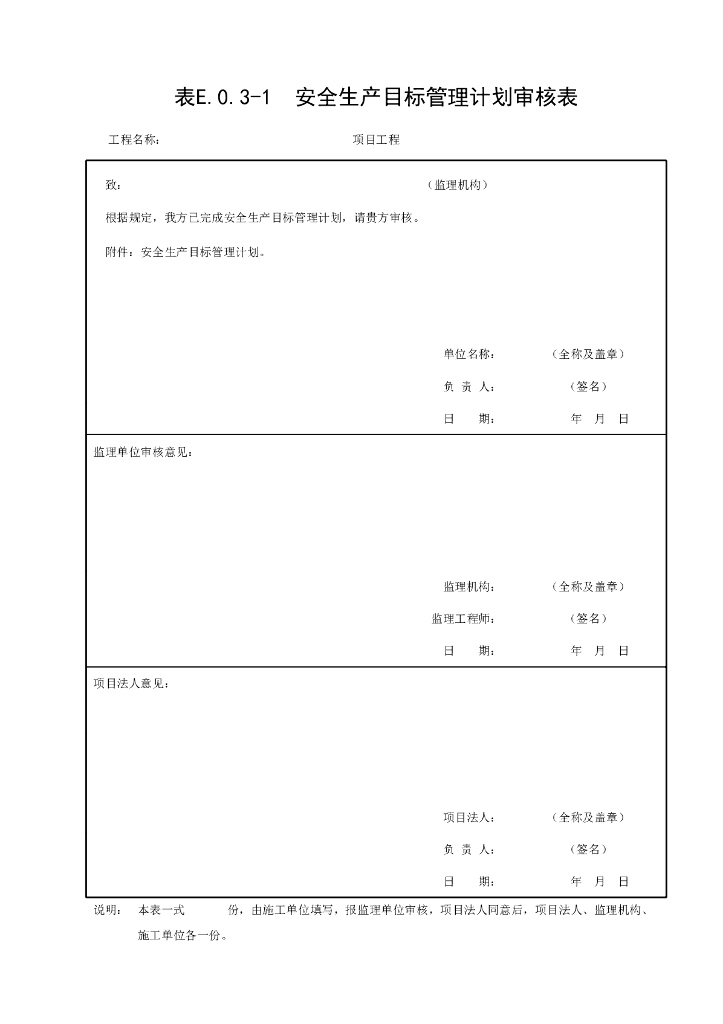 表E.0.3-1　安全生产目标管理计划审核表

工程名称：　　　　　　　　　　　　项目工程

致：　　　　　　　　　　　　　　　　　　　　（监理机构）

根据规定，我方已完成安全生产目标管理计划，请贵方审核。

附件：安全生产目标管理计划。

单位名称：　　　（全称及盖章）

负 责 人：　　　（签名）

日　　期：　　　年　月　日

监理单位审核意见：

监理机构：　　　（全称及盖章）

监理工程师：　　　（签名）

日　　期：　　　年　月　日

项目法人意见：

项目法人：　　　（全称及盖章）

负 责 人：　　　（签名）

日　　期：　　　年　月　日

说明：　本表一式　　　份，由施工单位填写，报监理单位审核，项目法人同意后，项目法人、监理机构、施工单位各一份。